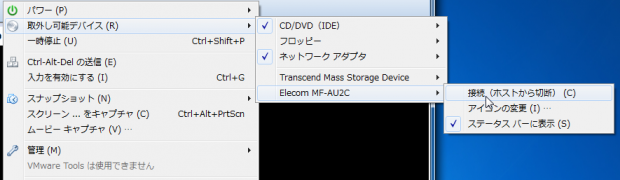 パワー (P)
取外し可能デバイス (R)
一時停止 (U) Ctrl+Shift+P
Ctrl-Alt-Del の送信 (E)
入力を有効にする (I) Ctrl+G
スナップショット (N)
スクリーン ... をキャプチャ (C) Ctrl+Alt+PrtScn
ムービー キャプチャ (V) …
管理 (M)
VMware Tools は使用できません

CD/DVD (IDE)
フロッピー
ネットワーク アダプタ
Transcend Mass Storage Device
Elecom MF-AU2C

接続 (ホストから切断) (C)
アイコンの変更 (I) …
ステータス バーに表示 (S)